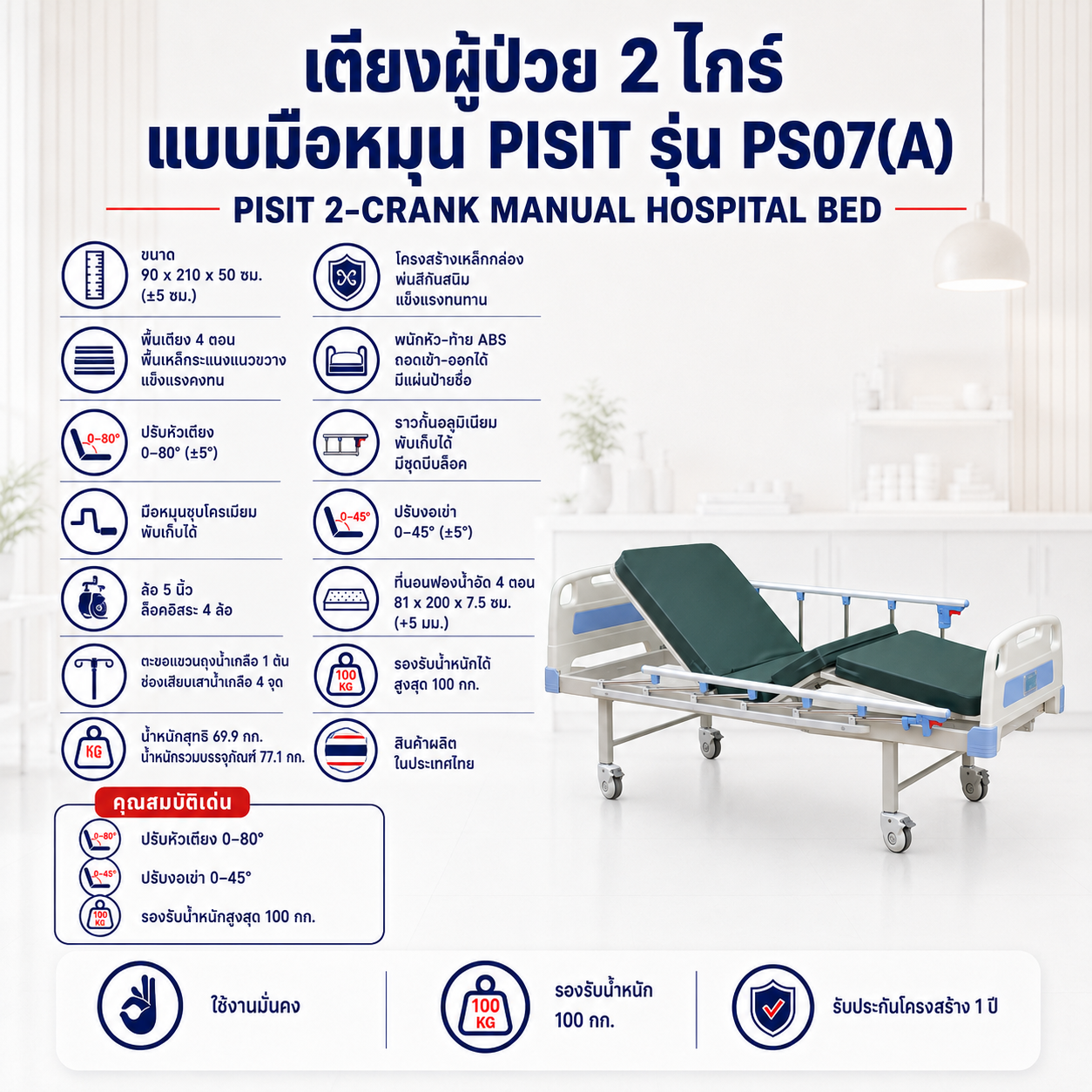 เตียงผู้ป่วย 2 ไกร์
แบบมือหมุน PISIT รุ่น PS07(A)

PISIT 2-CRANK MANUAL HOSPITAL BED

ขนาด
90 x 210 x 50 ซม.
(±5 ซม.)

พื้นเตียง 4 ตอน
พื้นเหล็กระแนงแนวขวาง
แข็งแรงคงทน

0-80°
ปรับหัวเตียง
0-80° (±5°)

มือหมุนชุบโครเมียม
พับเก็บได้

ล้อ 5 นิ้ว
ล็อคอิสระ 4 ล้อ

ตะขอแขวนถุงน้ำเกลือ 1 ต้น
ช่องเสียบเสาน้ำเกลือ 4 จุด

KG
น้ำหนักสุทธิ 69.9 กก.
น้ำหนักรวมบรรจุภัณฑ์ 77.1 กก.

โครงสร้างเหล็กกล่อง
พ่นสีกันสนิม
แข็งแรงทนทาน

พนักหัว-ท้าย ABS
ถอดเข้า-ออกได้
มีแผ่นป้ายชื่อ

ราวกั้นอลูมิเนียม
พับเก็บได้
มีชุดบีบล็อค

0-45°
ปรับงอเข่า
0-45° (±5°)

ที่นอนฟองน้ำอัด 4 ตอน
81 x 200 x 7.5 ซม.
(+5 มม.)

100 KG
รองรับน้ำหนักได้
สูงสุด 100 กก.

สินค้าผลิต
ในประเทศไทย

คุณสมบัติเด่น
0-80°
ปรับหัวเตียง 0-80°
0-45°
ปรับงอเข่า 0-45°
100 KG
รองรับน้ำหนักสูงสุด 100 กก.

ใช้งานมั่นคง

100 KG
รองรับน้ำหนัก
100 กก.

รับประกันโครงสร้าง 1 ปี